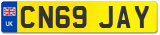 UK
CN69 JAY